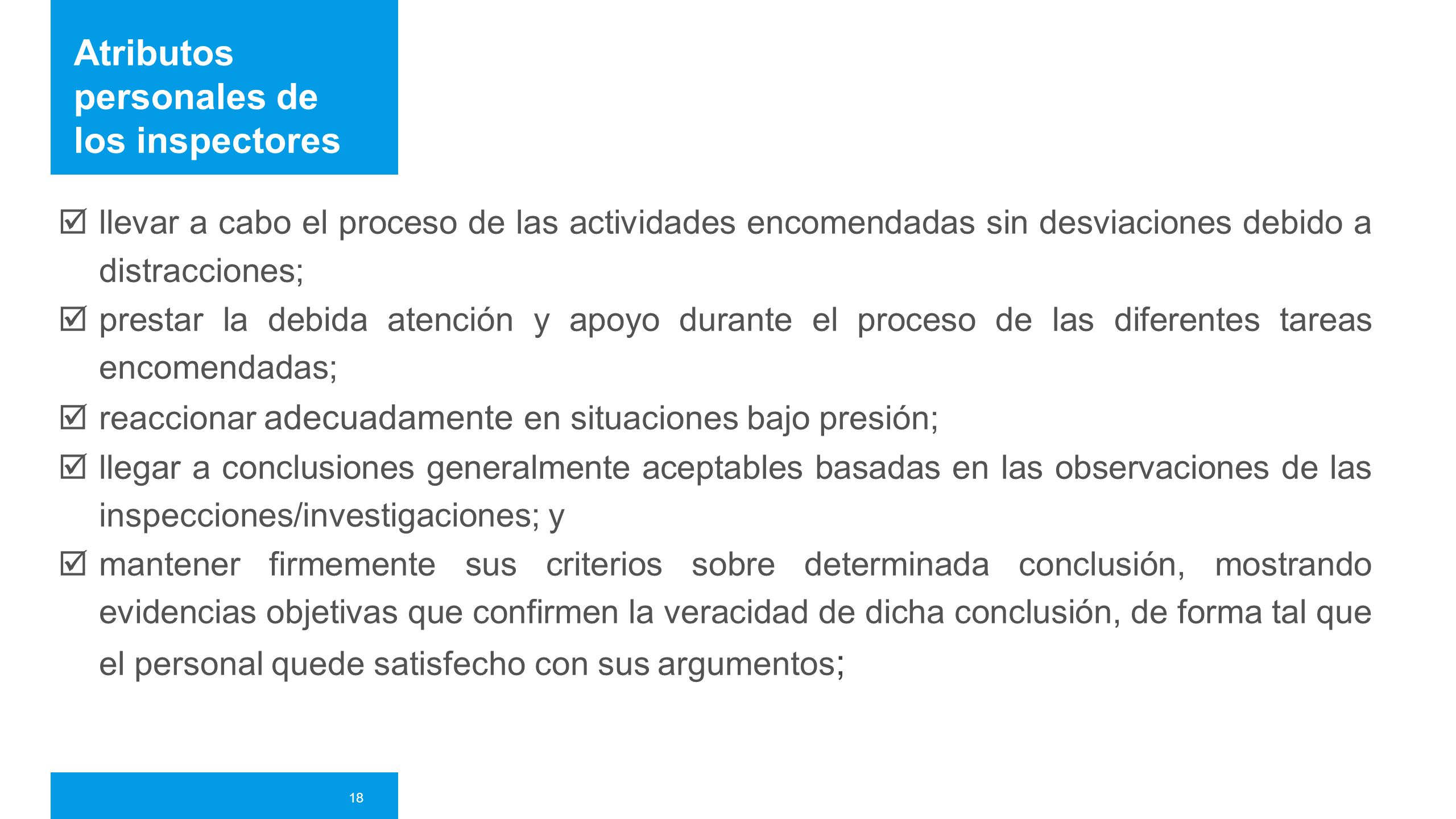 Atributos personales de los inspectores

☑ llevar a cabo el proceso de las actividades encomendadas sin desviaciones debido a distracciones;

☑ prestar la debida atención y apoyo durante el proceso de las diferentes tareas encomendadas;

☑ reaccionar adecuadamente en situaciones bajo presión;

☑ llegar a conclusiones generalmente aceptables basadas en las observaciones de las inspecciones/investigaciones; y

☑ mantener firmemente sus criterios sobre determinada conclusión, mostrando evidencias objetivas que confirmen la veracidad de dicha conclusión, de forma tal que el personal quede satisfecho con sus argumentos;

18